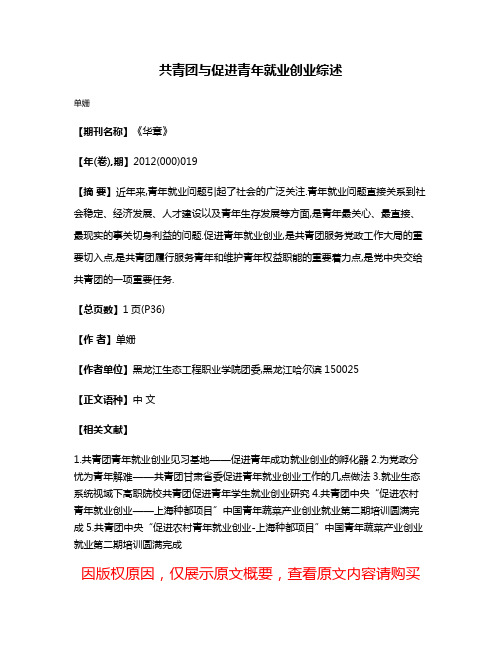 共青团与促进青年就业创业综述

单姗

【期刊名称】《华章》

【年(卷),期】2012(000)019

【摘 要】近年来,青年就业问题引起了社会的广泛关注.青年就业问题直接关系到社会稳定、经济发展、人才建设以及青年生存发展等方面,是青年最关心、最直接、最现实的事关切身利益的问题.促进青年就业创业,是共青团服务党政工作大局的重要切入点,是共青团履行服务青年和维护青年权益职能的重要着力点,是党中央交给共青团的一项重要任务.

【总页数】1页(P36)

【作 者】单姗

【作者单位】黑龙江生态工程职业学院团委,黑龙江哈尔滨 150025

【正文语种】中 文

【相关文献】

1.共青团青年就业创业见习基地——促进青年成功就业创业的孵化器 2.为党政分忧为青年解难——共青团甘肃省委促进青年就业创业工作的几点做法 3.就业生态系统视域下高职院校共青团促进青年学生就业创业研究 4.共青团中央“促进农村青年就业创业——上海种都项目”中国青年蔬菜产业创业就业第二期培训圆满完成 5.共青团中央“促进农村青年就业创业-上海种都项目”中国青年蔬菜产业创业就业第二期培训圆满完成

因版权原因，仅展示原文概要，查看原文内容请购买